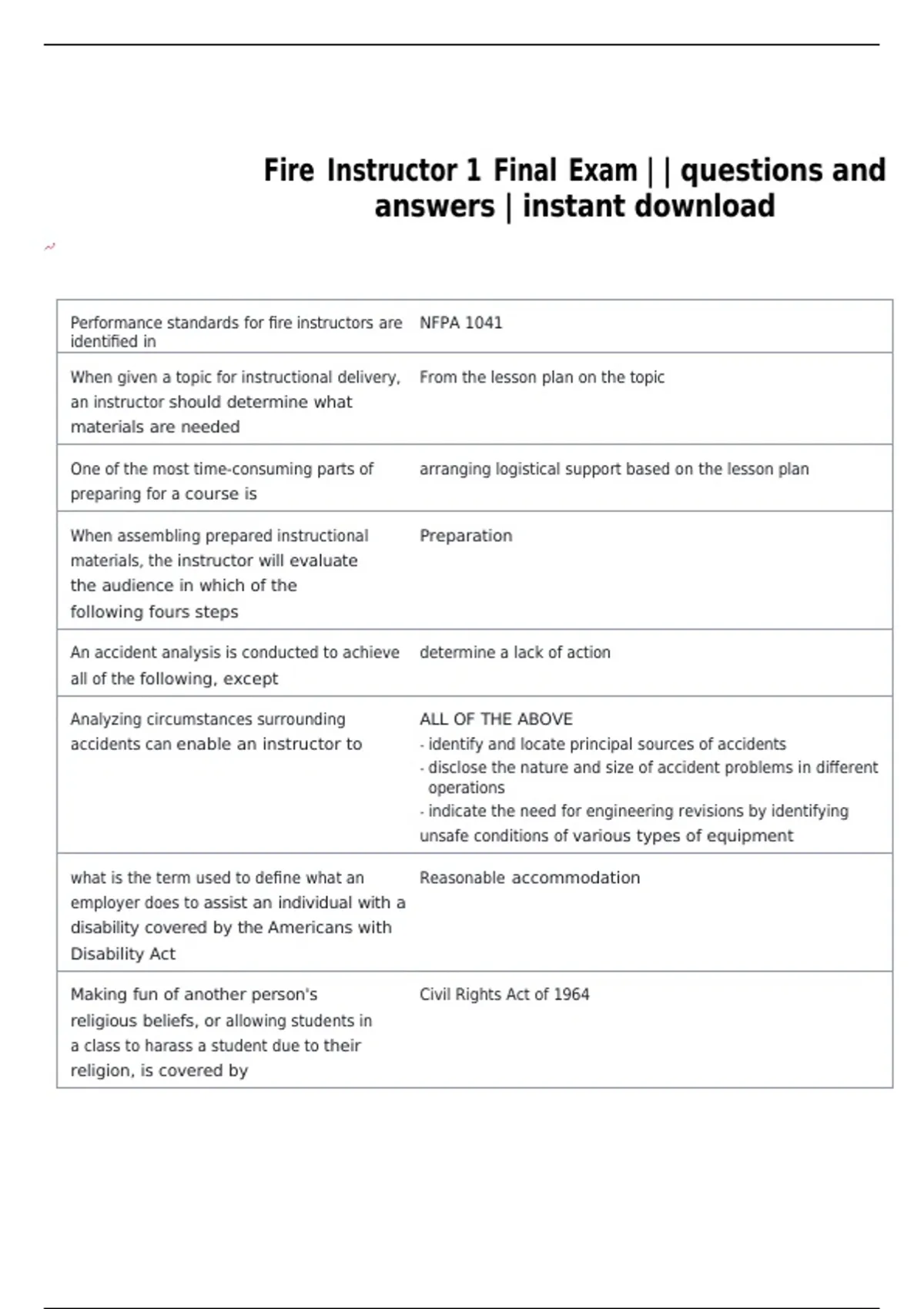 Fire Instructor 1 Final Exam | | questions and answers | instant download

| Performance standards for fire instructors are identified in | NFPA 1041 |
|---|---|
| When given a topic for instructional delivery, an instructor should determine what materials are needed | From the lesson plan on the topic |
| One of the most time-consuming parts of preparing for a course is | arranging logistical support based on the lesson plan |
| When assembling prepared instructional materials, the instructor will evaluate the audience in which of the following fours steps | Preparation |
| An accident analysis is conducted to achieve all of the following, except | determine a lack of action |
| Analyzing circumstances surrounding accidents can enable an instructor to | ALL OF THE ABOVE - identify and locate principal sources of accidents - disclose the nature and size of accident problems in different operations - indicate the need for engineering revisions by identifying unsafe conditions of various types of equipment |
| what is the term used to define what an employer does to assist an individual with a disability covered by the Americans with Disability Act | Reasonable accommodation |
| Making fun of another person's religious beliefs, or allowing students in a class to harass a student due to their religion, is covered by | Civil Rights Act of 1964 |